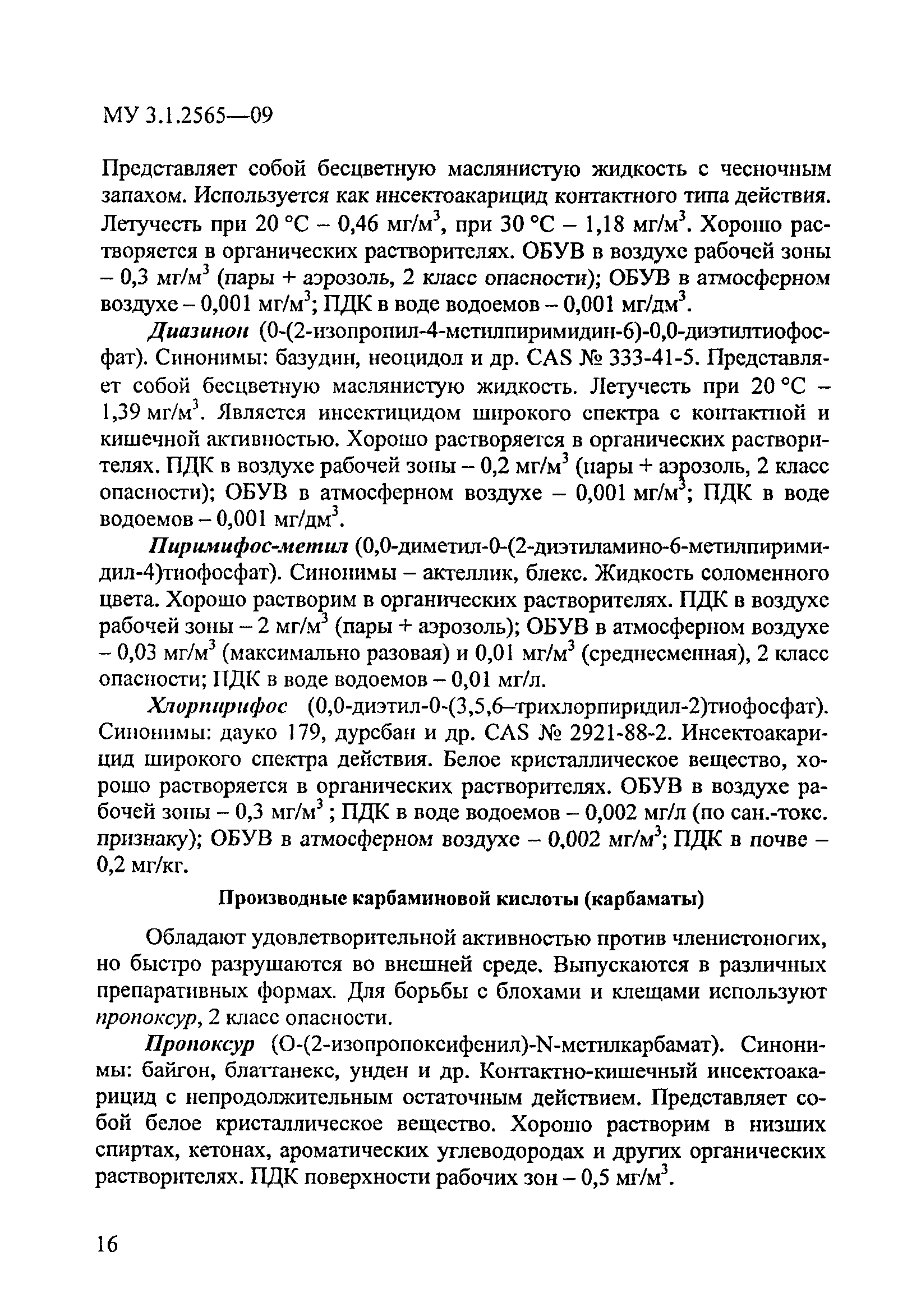 МУ 3.1.2565—09

Представляет собой бесцветную маслянистую жидкость с чесночным запахом. Используется как инсектоакарицид контактного типа действия. Летучесть при 20 °С – 0,46 мг/м$^3$, при 30 °С – 1,18 мг/м$^3$. Хорошо растворяется в органических растворителях. ОБУВ в воздухе рабочей зоны – 0,3 мг/м$^3$ (пары + аэрозоль, 2 класс опасности); ОБУВ в атмосферном воздухе – 0,001 мг/м$^3$; ПДК в воде водоемов – 0,001 мг/дм$^3$.

Диазинон (0-(2-изопропил-4-метилпиримидин-6)-0,0-диэтилтиофосфат). Синонимы: базудин, неоцидол и др. CAS № 333-41-5. Представляет собой бесцветную маслянистую жидкость. Летучесть при 20 °С – 1,39 мг/м$^3$. Является инсектицидом широкого спектра с контактной и кишечной активностью. Хорошо растворяется в органических растворителях. ПДК в воздухе рабочей зоны – 0,2 мг/м$^3$ (пары + аэрозоль, 2 класс опасности); ОБУВ в атмосферном воздухе – 0,001 мг/м$^3$; ПДК в воде водоемов – 0,001 мг/дм$^3$.

Пиримифос-метил (0,0-диметил-0-(2-диэтиламино-6-метилпиримидил-4)тиофосфат). Синонимы – актеллик, блекс. Жидкость соломенного цвета. Хорошо растворим в органических растворителях. ПДК в воздухе рабочей зоны – 2 мг/м$^3$ (пары + аэрозоль); ОБУВ в атмосферном воздухе – 0,03 мг/м$^3$ (максимально разовая) и 0,01 мг/м$^3$ (среднесменная), 2 класс опасности; ПДК в воде водоемов – 0,01 мг/л.

Хлорпирифос (0,0-диэтил-0-(3,5,6–трихлорпиридил-2)тиофосфат). Синонимы: дауко 179, дурсбан и др. CAS № 2921-88-2. Инсектоакарицид широкого спектра действия. Белое кристаллическое вещество, хорошо растворяется в органических растворителях. ОБУВ в воздухе рабочей зоны – 0,3 мг/м$^3$ ; ПДК в воде водоемов – 0,002 мг/л (по сан.-токс. признаку); ОБУВ в атмосферном воздухе – 0,002 мг/м$^3$; ПДК в почве – 0,2 мг/кг.

Производные карбаминовой кислоты (карбаматы)

Обладают удовлетворительной активностью против членистоногих, но быстро разрушаются во внешней среде. Выпускаются в различных препаративных формах. Для борьбы с блохами и клещами используют пропоксур, 2 класс опасности.

Пропоксур (О-(2-изопропоксифенил)-N-метилкарбамат). Синонимы: байгон, блаттанекс, унден и др. Контактно-кишечный инсектоакарицид с непродолжительным остаточным действием. Представляет собой белое кристаллическое вещество. Хорошо растворим в низших спиртах, кетонах, ароматических углеводородах и других органических растворителях. ПДК поверхности рабочих зон – 0,5 мг/м$^3$.

16